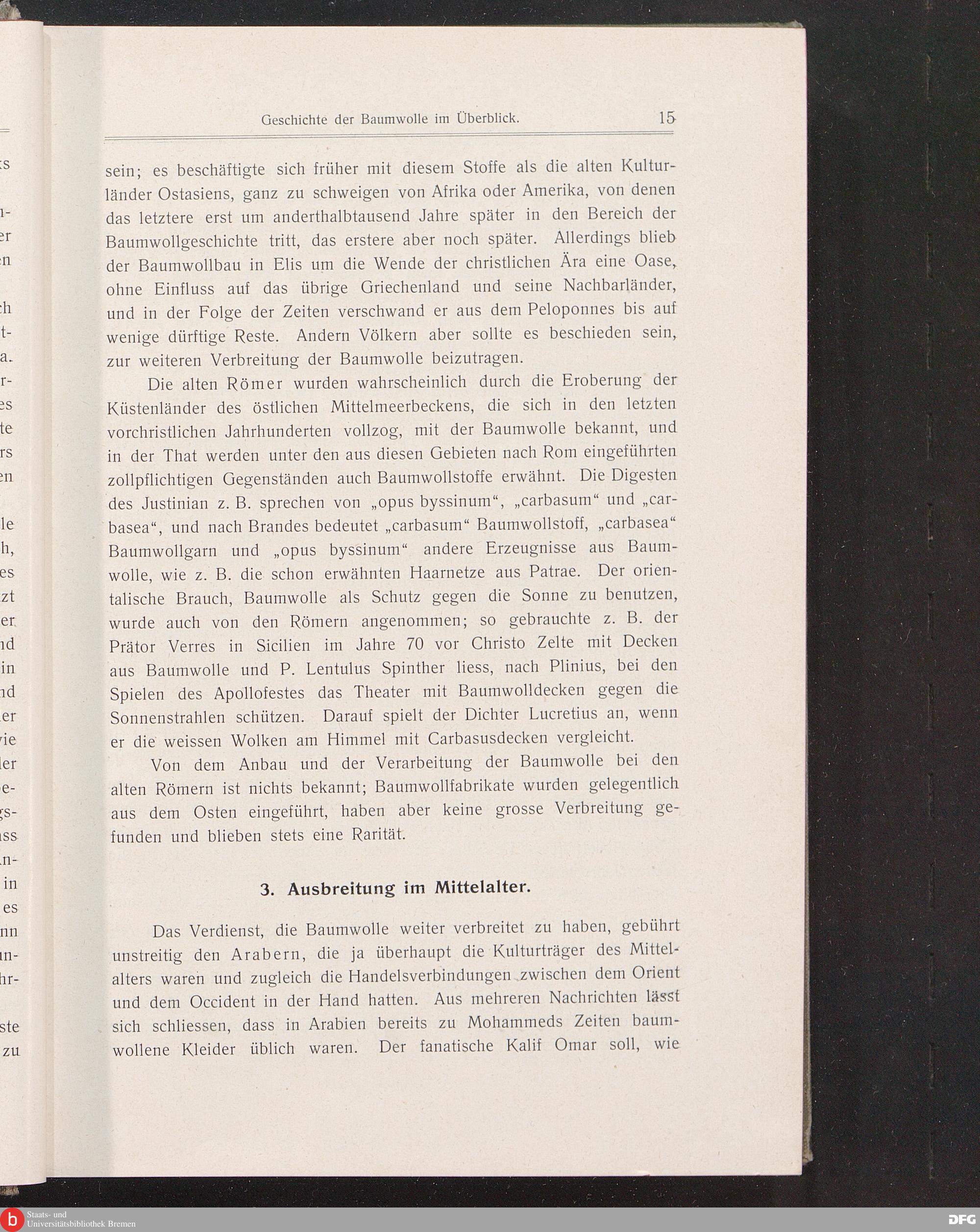 Geschichte der Baumwolle im Überblick. 15

sein; es beschäftigte sich früher mit diesem Stoffe als die alten Kulturländer Ostasiens, ganz zu schweigen von Afrika oder Amerika, von denen das letztere erst um anderthalbtausend Jahre später in den Bereich der Baumwollgeschichte tritt, das erstere aber noch später. Allerdings blieb der Baumwollbau in Elis um die Wende der christlichen Ära eine Oase, ohne Einfluss auf das übrige Griechenland und seine Nachbarländer, und in der Folge der Zeiten verschwand er aus dem Peloponnes bis auf wenige dürftige Reste. Andern Völkern aber sollte es beschieden sein, zur weiteren Verbreitung der Baumwolle beizutragen.

Die alten Römer wurden wahrscheinlich durch die Eroberung der Küstenländer des östlichen Mittelmeerbeckens, die sich in den letzten vorchristlichen Jahrhunderten vollzog, mit der Baumwolle bekannt, und in der That werden unter den aus diesen Gebieten nach Rom eingeführten zollpflichtigen Gegenständen auch Baumwollstoffe erwähnt. Die Digesten des Justinian z. B. sprechen von „opus byssinum“, „carbasum“ und „carbasea“, und nach Brandes bedeutet „carbasum“ Baumwollstoff, „carbasea“ Baumwollgarn und „opus byssinum“ andere Erzeugnisse aus Baumwolle, wie z. B. die schon erwähnten Haarnetze aus Patrae. Der orientalische Brauch, Baumwolle als Schutz gegen die Sonne zu benutzen, wurde auch von den Römern angenommen; so gebrauchte z. B. der Prätor Verres in Sicilien im Jahre 70 vor Christo Zelte mit Decken aus Baumwolle und P. Lentulus Spinther liess, nach Plinius, bei den Spielen des Apollofestes das Theater mit Baumwolldecken gegen die Sonnenstrahlen schützen. Darauf spielt der Dichter Lucretius an, wenn er die weissen Wolken am Himmel mit Carbasusdecken vergleicht.

Von dem Anbau und der Verarbeitung der Baumwolle bei den alten Römern ist nichts bekannt; Baumwollfabrikate wurden gelegentlich aus dem Osten eingeführt, haben aber keine grosse Verbreitung gefunden und blieben stets eine Rarität.

3. Ausbreitung im Mittelalter.

Das Verdienst, die Baumwolle weiter verbreitet zu haben, gebührt unstreitig den Arabern, die ja überhaupt die Kulturträger des Mittelalters waren und zugleich die Handelsverbindungen zwischen dem Orient und dem Occident in der Hand hatten. Aus mehreren Nachrichten lässt sich schliessen, dass in Arabien bereits zu Mohammeds Zeiten baumwollene Kleider üblich waren. Der fanatische Kalif Omar soll, wie

Staats- und Universitätsbibliothek Bremen
DFG